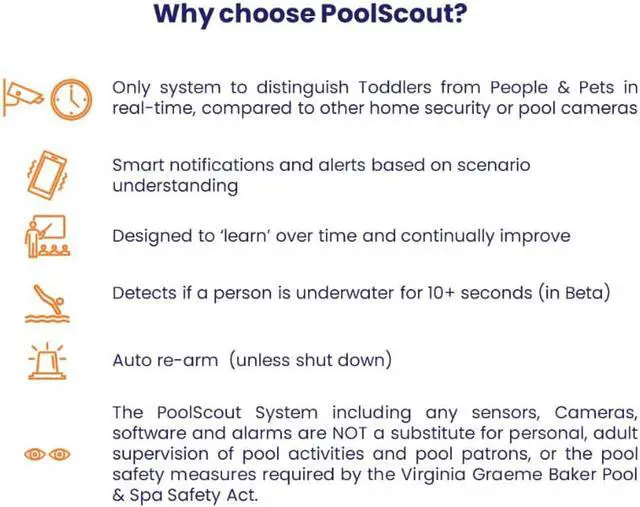 Why choose PoolScout?

Only system to distinguish Toddlers from People & Pets in real-time, compared to other home security or pool cameras

Smart notifications and alerts based on scenario understanding

Designed to 'learn' over time and continually improve

Detects if a person is underwater for 10+ seconds (in Beta)

Auto re-arm (unless shut down)

The PoolScout System including any sensors, Cameras, software and alarms are NOT a substitute for personal, adult supervision of pool activities and pool patrons, or the pool safety measures required by the Virginia Graeme Baker Pool & Spa Safety Act.